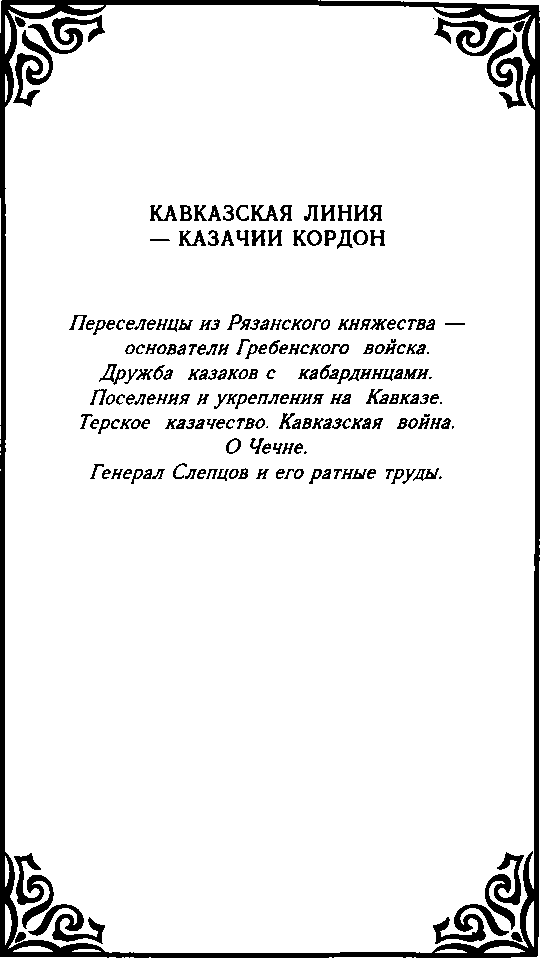 КАВКАЗСКАЯ ЛИНИЯ — КАЗАЧИИ КОРДОН

Переселенцы из Рязанского княжества — основатели Гребенского войска.
Дружба казаков с кабардинцами.
Поселения и укрепления на Кавказе.
Терское казачество. Кавказская война.
О Чечне.
Генерал Слепцов и его ратные труды.